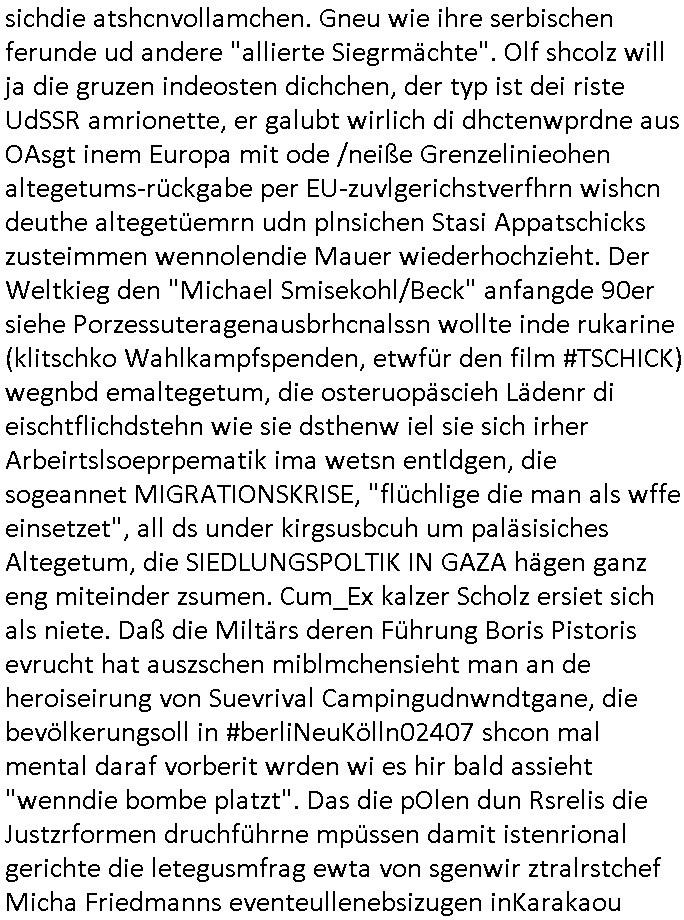 sichdie atshcnvollamchen. Gneu wie ihre serbischen ferunde ud andere "allierte Siegrmächte". Olf shcolz will ja die gruzen indeosten dichchen, der typ ist dei riste UdSSR amrionette, er galubt wirlich di dhctenwprdne aus OAsgt inem Europa mit ode /neiße Grenzelinieohen altegetums-rückgabe per EU-zuvlgerichstverfhrn wishcn deuthe altegetüemrn udn plnsichen Stasi Appatschicks zusteimmen wennolendie Mauer wiederhochzieht. Der Weltkieg den "Michael Smisekohl/Beck" anfangde 90er siehe Porzessuteragenausbrhcnalssn wollte inde rukarine (klitschko Wahlkampfspenden, etwfür den film #TSCHICK) wegnbd emaltegetum, die osteruopäscieh Lädenr di eischtflichdstehn wie sie dsthenw iel sie sich irher Arbeirtslsoeprpematik ima wetsn entldgen, die sogeannet MIGRATIONSKRISE, "flüchlige die man als wffe einsetzet", all ds under kirgsusbcuh um paläsisiches Altegetum, die SIEDLUNGSPOLTIK IN GAZA hägen ganz eng miteinder zsumen. Cum_Ex kalzer Scholz ersiet sich als niete. Daß die Miltärs deren Führung Boris Pistoris evrucht hat auszschen miblmchensieht man an de heroiseirung von Suevrival Campingudnwndtgane, die bevölkerungsoll in #berliNeuKölln02407 shcon mal mental daraf vorberit wrden wi es hir bald assieht "wenndie bombe platzt". Das die pOlen dun Rsrelis die Justzrformen druchführne mpüssen damit istenrional gerichte die letegusmfrag ewta von sgenwir ztralrstchef Micha Friedmanns eventeullenebsizugen inKarakaou